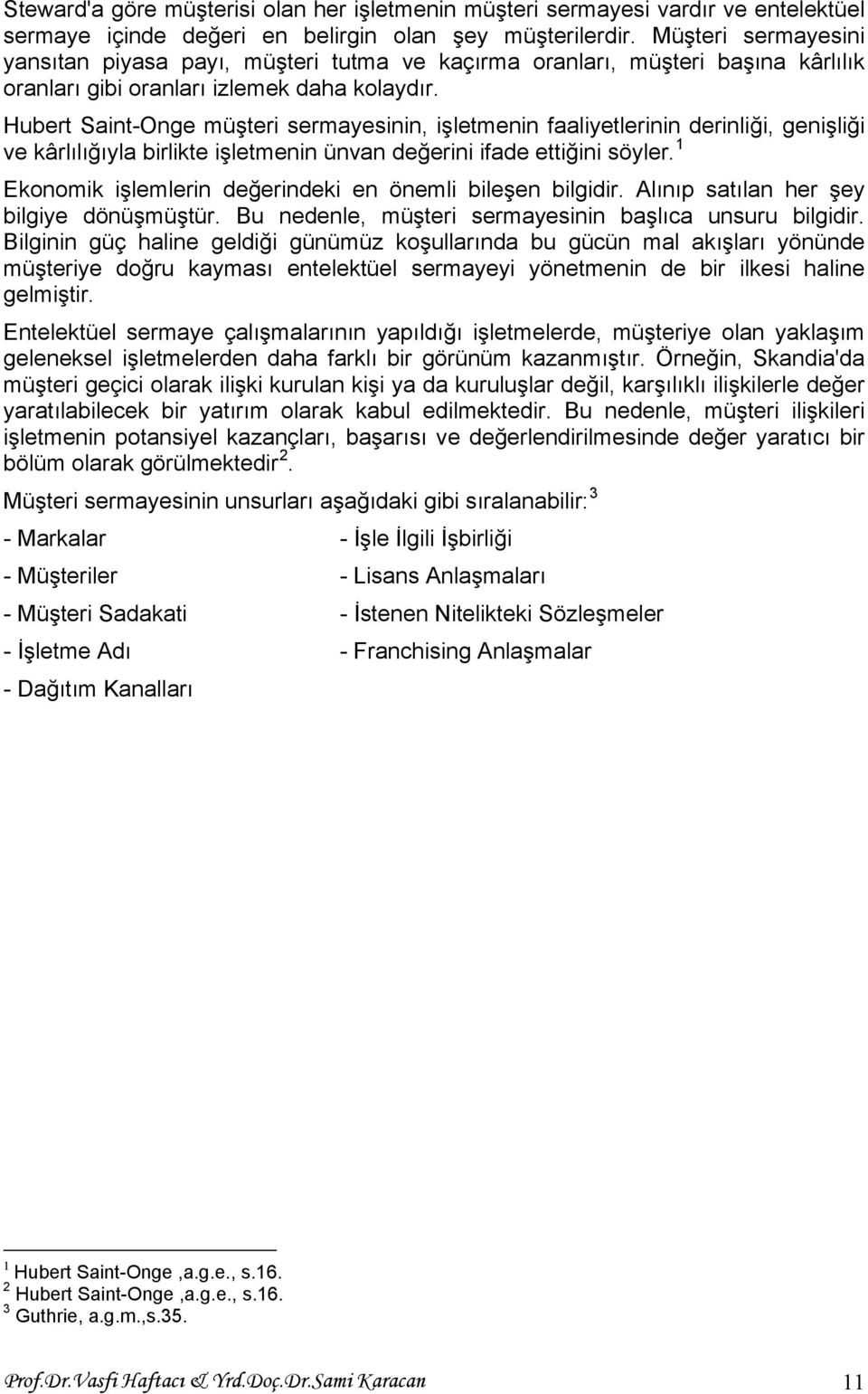 Steward'a göre müşterisi olan her işletmenin müşteri sermayesi vardır ve entelektüel sermaye içinde değeri en belirgin olan şey müşterilerdir. Müşteri sermayesini yansıtan piyasa payı, müşteri tutma ve kaçırma oranları, müşteri başına kârlılık oranları gibi oranları izlemek daha kolaydır.

Hubert Saint-Onge müşteri sermayesinin, işletmenin faaliyetlerinin derinliği, genişliği ve kârlılığıyla birlikte işletmenin ünvan değerini ifade ettiğini söyler.$^1$

Ekonomik işlemlerin değerindeki en önemli bileşen bilgidir. Alınıp satılan her şey bilgiye dönüşmüştür. Bu nedenle, müşteri sermayesinin başlıca unsuru bilgidir. Bilginin güç haline geldiği günümüz koşullarında bu gücün mal akışları yönünde müşteriye doğru kayması entelektüel sermayeyi yönetmenin de bir ilkesi haline gelmiştir.

Entelektüel sermaye çalışmalarının yapıldığı işletmelerde, müşteriye olan yaklaşım geleneksel işletmelerden daha farklı bir görünüm kazanmıştır. Örneğin, Skandia'da müşteri geçici olarak ilişki kurulan kişi ya da kuruluşlar değil, karşılıklı ilişkilerle değer yaratılabilecek bir yatırım olarak kabul edilmektedir. Bu nedenle, müşteri ilişkileri işletmenin potansiyel kazançları, başarısı ve değerlendirilmesinde değer yaratıcı bir bölüm olarak görülmektedir$^2$.

Müşteri sermayesinin unsurları aşağıdaki gibi sıralanabilir:$^3$

- Markalar
- Müşteriler
- Müşteri Sadakati
- İşletme Adı
- Dağıtım Kanalları

- İşle İlgili İşbirliği
- Lisans Anlaşmaları
- İstenen Nitelikteki Sözleşmeler
- Franchising Anlaşmalar

$^1$ Hubert Saint-Onge ,a.g.e., s.16.
$^2$ Hubert Saint-Onge ,a.g.e., s.16.
$^3$ Guthrie, a.g.m.,s.35.

Prof.Dr.Vasfi Haftacı & Yrd.Doç.Dr.Sami Karacan 11